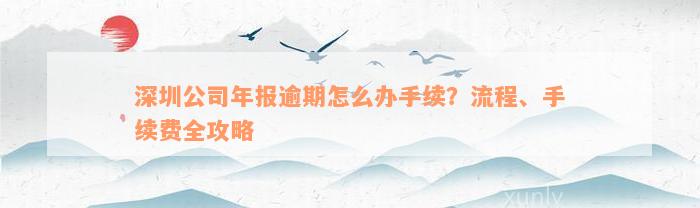 深圳公司年报逾期怎么办手续？流程、手续费全攻略

xunlv